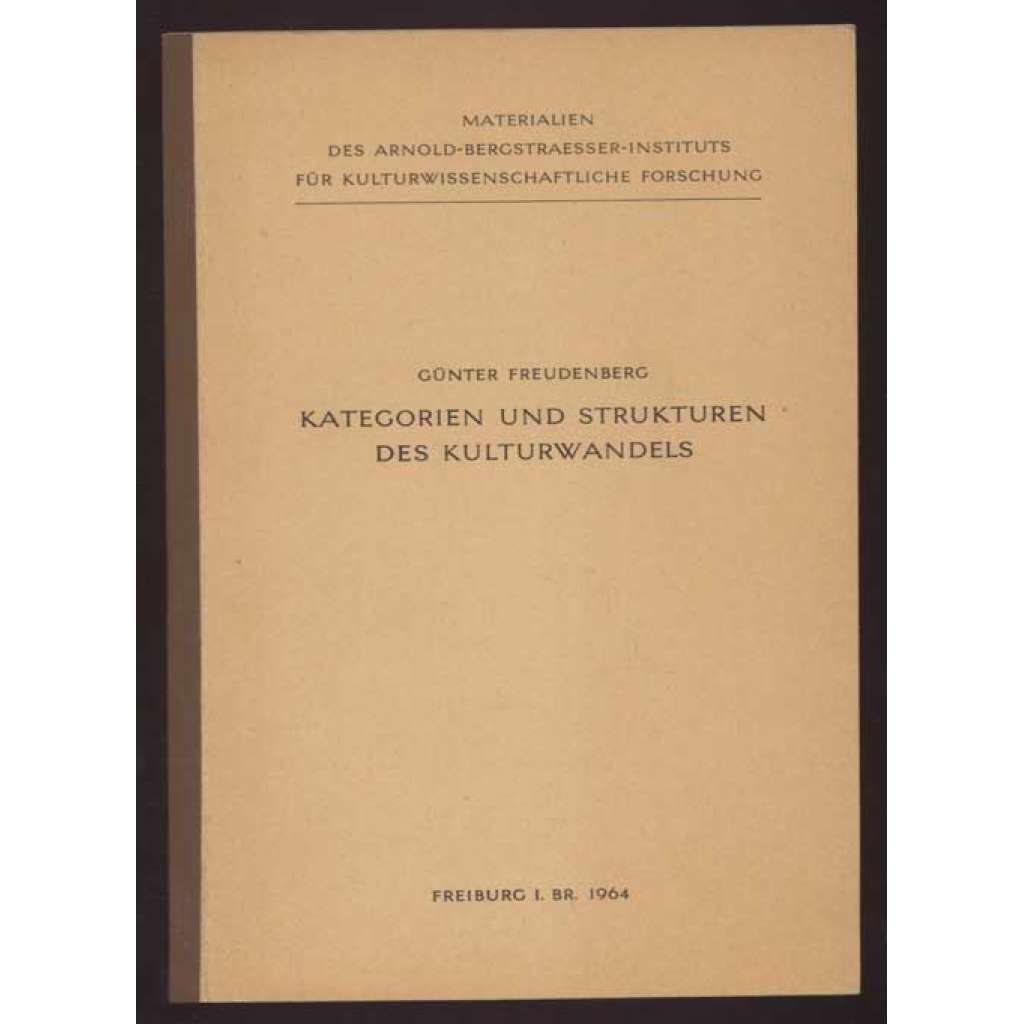 MATERIALIEN
DES ARNOLD-BERGSTRAESSER-INSTITUTS
FÜR KULTURWISSENSCHAFTLICHE FORSCHUNG

GÜNTER FREUDENBERG

KATEGORIEN UND STRUKTUREN
DES KULTURWANDELS

FREIBURG I. BR. 1964